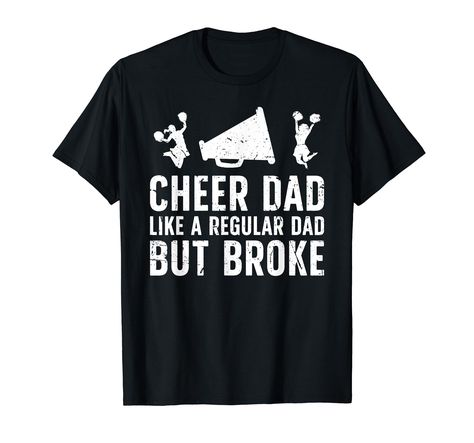 CHEER DAD
LIKE A REGULAR DAD
BUT BROKE